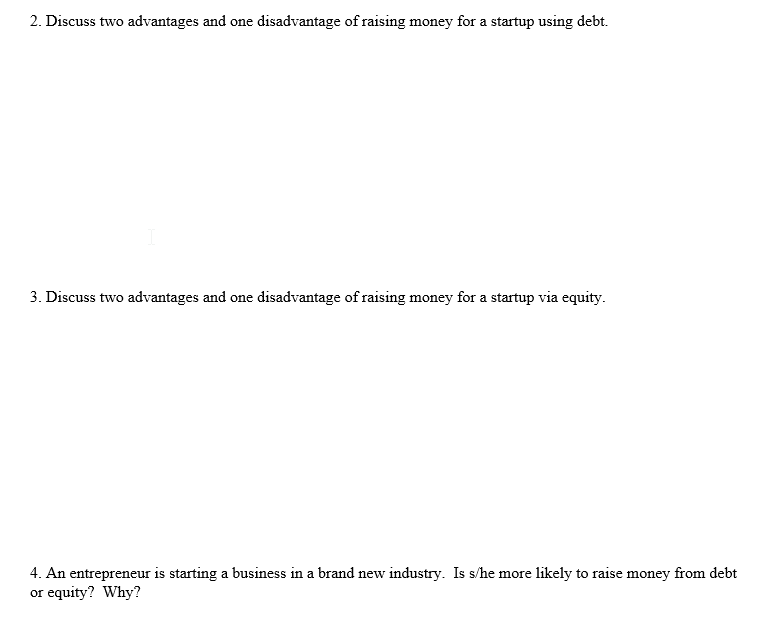 2. Discuss two advantages and one disadvantage of raising money for a startup using debt.

3. Discuss two advantages and one disadvantage of raising money for a startup via equity.

4. An entrepreneur is starting a business in a brand new industry. Is s/he more likely to raise money from debt or equity? Why?